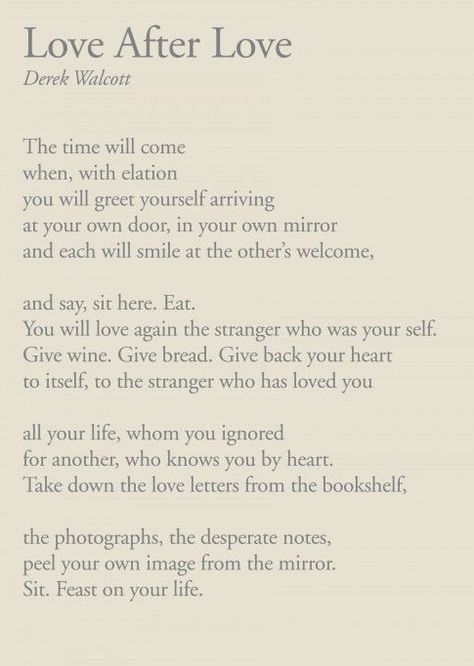 Love After Love
Derek Walcott

The time will come
when, with elation
you will greet yourself arriving
at your own door, in your own mirror
and each will smile at the other's welcome,

and say, sit here. Eat.
You will love again the stranger who was your self.
Give wine. Give bread. Give back your heart
to itself, to the stranger who has loved you

all your life, whom you ignored
for another, who knows you by heart.
Take down the love letters from the bookshelf,

the photographs, the desperate notes,
peel your own image from the mirror.
Sit. Feast on your life.